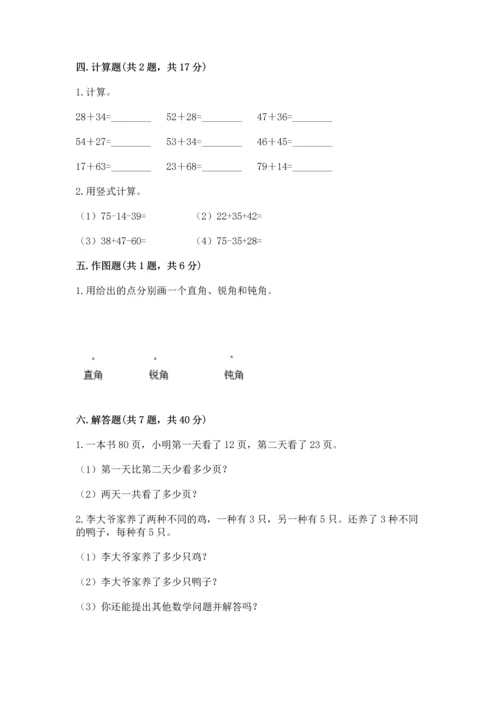 四. 计算题(共 2 题，共 17 分)

1. 计算。

28＋34=________ 52＋28=________ 47＋36=________

54＋27=________ 53＋34=________ 46＋45=________

17＋63=________ 23＋68=________ 79＋14=________

2. 用竖式计算。

（1）75-14-39= （2）22+35+42=

（3）38+47-60= （4）75-35+28=

五. 作图题(共 1 题，共 6 分)

1. 用给出的点分别画一个直角、锐角和钝角。

直角 锐角 钝角

六. 解答题(共 7 题，共 40 分)

1. 一本书 80 页，小明第一天看了 12 页，第二天看了 23 页。

（1）第一天比第二天少看多少页？

（2）两天一共看了多少页？

2. 李大爷家养了两种不同的鸡，一种有 3 只，另一种有 5 只。还养了 3 种不同的鸭子，每种有 5 只。

（1）李大爷家养了多少只鸡？

（2）李大爷家养了多少只鸭子？

（3）你还能提出其他数学问题并解答吗？